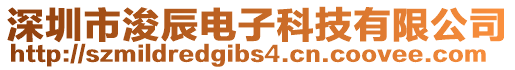 深圳市浚辰电子科技有限公司
http://szmildredgibs4.cn.coovee.com